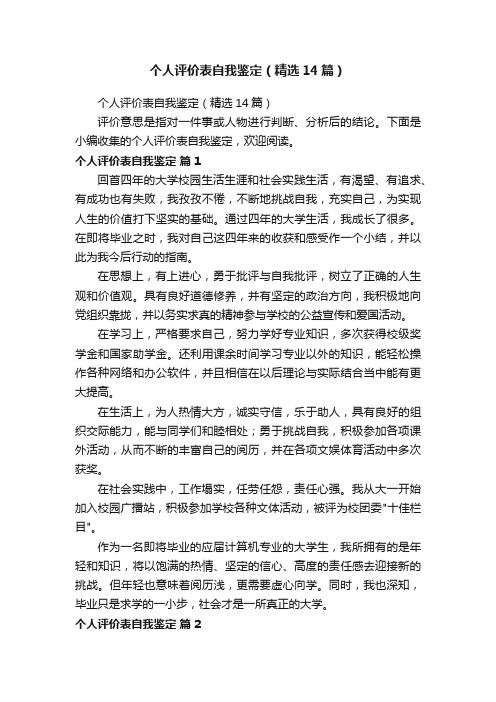 个人评价表自我鉴定（精选14篇）

个人评价表自我鉴定（精选14篇）

评价意思是指对一件事或人物进行判断、分析后的结论。下面是小编收集的个人评价表自我鉴定，欢迎阅读。

个人评价表自我鉴定 篇1

回首四年的大学校园生活生涯和社会实践生活，有渴望、有追求、有成功也有失败，我孜孜不倦，不断地挑战自我，充实自己，为实现人生的价值打下坚实的基础。通过四年的大学生活，我成长了很多。在即将毕业之时，我对自己这四年来的收获和感受作一个小结，并以此为我今后行动的指南。

在思想上，有上进心，勇于批评与自我批评，树立了正确的人生观和价值观。具有良好道德修养，并有坚定的政治方向，我积极地向党组织靠拢，并以务实求真的精神参与学校的公益宣传和爱国活动。

在学习上，严格要求自己，努力学好专业知识，多次获得校级奖学金和国家助学金。还利用课余时间学习专业以外的知识，能轻松操作各种网络和办公软件，并且相信在以后理论与实际结合当中能有更大提高。

在生活上，为人热情大方，诚实守信，乐于助人，具有良好的组织交际能力，能与同学们和睦相处；勇于挑战自我，积极参加各项课外活动，从而不断的丰富自己的阅历，并在各项文娱体育活动中多次获奖。

在社会实践中，工作塌实，任劳任怨，责任心强。我从大一开始加入校园广播站，积极参加学校各种文体活动，被评为校团委"十佳栏目"。

作为一名即将毕业的应届计算机专业的大学生，我所拥有的是年轻和知识，将以饱满的热情、坚定的信心、高度的责任感去迎接新的挑战。但年轻也意味着阅历浅，更需要虚心向学。同时，我也深知，毕业只是求学的一小步，社会才是一所真正的大学。

个人评价表自我鉴定 篇2